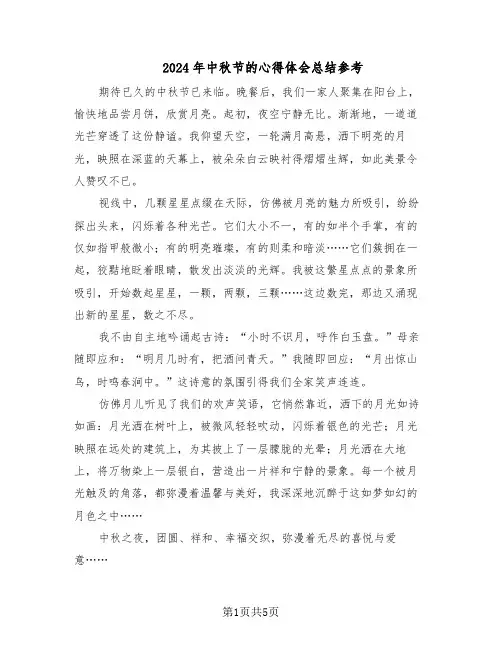 2024年中秋节的心得体会总结参考

期待已久的中秋节已来临。晚餐后，我们一家人聚集在阳台上，愉快地品尝月饼，欣赏月亮。起初，夜空宁静无比。渐渐地，一道道光芒穿透了这份静谧。我仰望天空，一轮满月高悬，洒下明亮的月光，映照在深蓝的天幕上，被朵朵白云映衬得熠熠生辉，如此美景令人赞叹不已。

视线中，几颗星星点缀在天际，仿佛被月亮的魅力所吸引，纷纷探出头来，闪烁着各种光芒。它们大小不一，有的如半个手掌，有的仅如指甲般微小；有的明亮璀璨，有的则柔和暗淡……它们簇拥在一起，狡黠地眨着眼睛，散发出淡淡的光辉。我被这繁星点点的景象所吸引，开始数起星星，一颗，两颗，三颗……这边数完，那边又涌现出新的星星，数之不尽。

我不由自主地吟诵起古诗：“小时不识月，呼作白玉盘。”母亲随即应和：“明月几时有，把酒问青天。”我随即回应：“月出惊山鸟，时鸣春涧中。”这诗意的氛围引得我们全家笑声连连。

仿佛月儿听见了我们的欢声笑语，它悄然靠近，洒下的月光如诗如画：月光洒在树叶上，被微风轻轻吹动，闪烁着银色的光芒；月光映照在远处的建筑上，为其披上了一层朦胧的光晕；月光洒在大地上，将万物染上一层银白，营造出一片祥和宁静的景象。每一个被月光触及的角落，都弥漫着温馨与美好，我深深地沉醉于这如梦如幻的月色之中……

中秋之夜，团圆、祥和、幸福交织，弥漫着无尽的喜悦与爱意……

第1页共5页